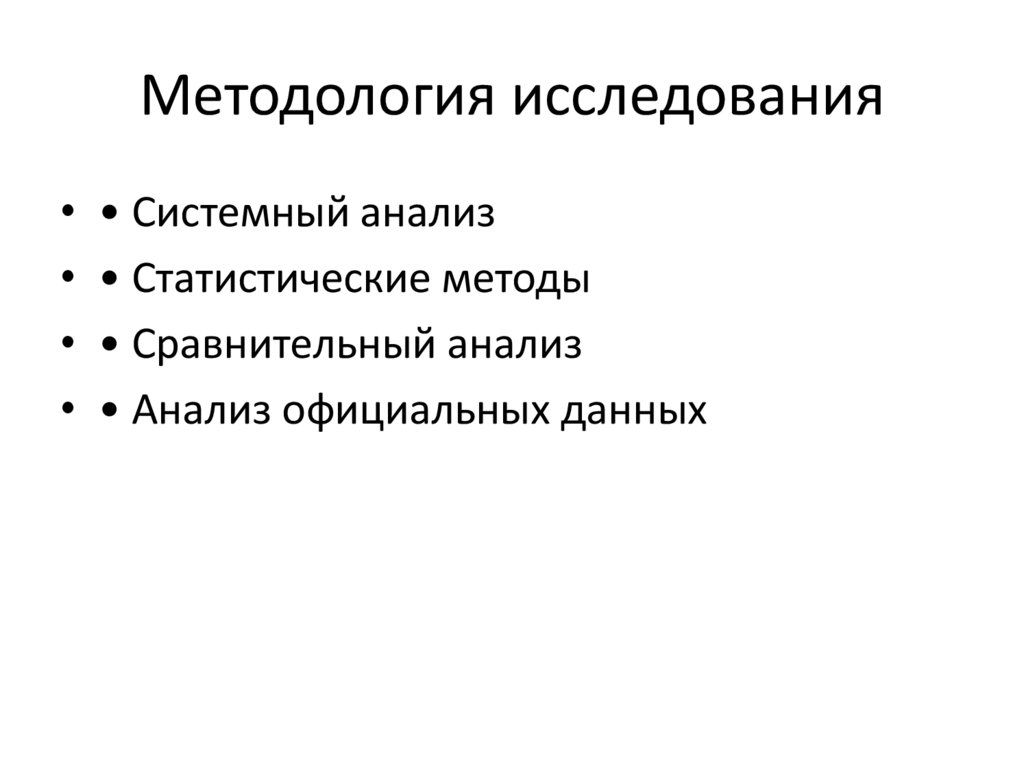 Методология исследования

• • Системный анализ
• • Статистические методы
• • Сравнительный анализ
• • Анализ официальных данных